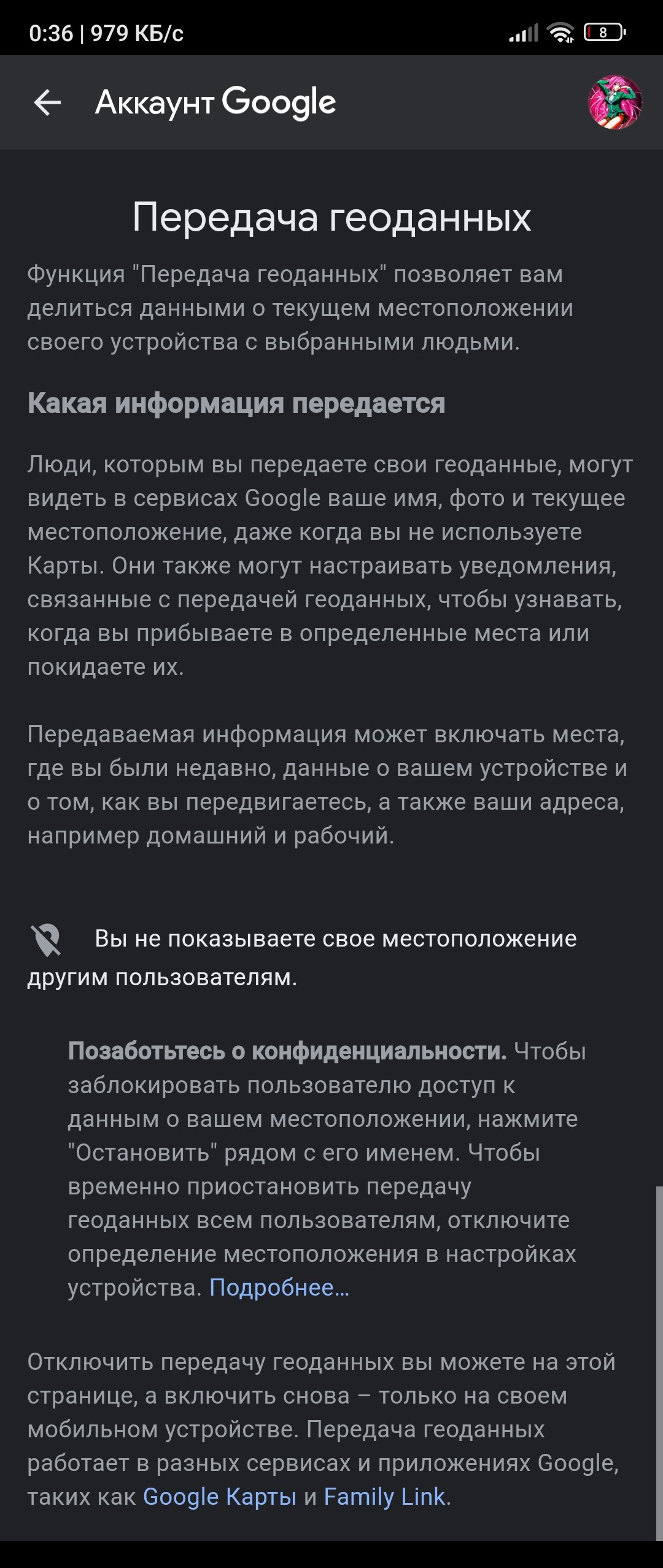 0:36 | 979 КБ/с

8

Аккаунт Google

Передача геоданных

Функция "Передача геоданных" позволяет вам делиться данными о текущем местоположении своего устройства с выбранными людьми.

Какая информация передается

Люди, которым вы передаете свои геоданные, могут видеть в сервисах Google ваше имя, фото и текущее местоположение, даже когда вы не используете Карты. Они также могут настраивать уведомления, связанные с передачей геоданных, чтобы узнавать, когда вы прибываете в определенные места или покидаете их.

Передаваемая информация может включать места, где вы были недавно, данные о вашем устройстве и о том, как вы передвигаетесь, а также ваши адреса, например домашний и рабочий.

Вы не показываете свое местоположение другим пользователям.

Позаботьтесь о конфиденциальности. Чтобы заблокировать пользователю доступ к данным о вашем местоположении, нажмите "Остановить" рядом с его именем. Чтобы временно приостановить передачу геоданных всем пользователям, отключите определение местоположения в настройках устройства. Подробнее...

Отключить передачу геоданных вы можете на этой странице, а включить снова – только на своем мобильном устройстве. Передача геоданных работает в разных сервисах и приложениях Google, таких как Google Карты и Family Link.